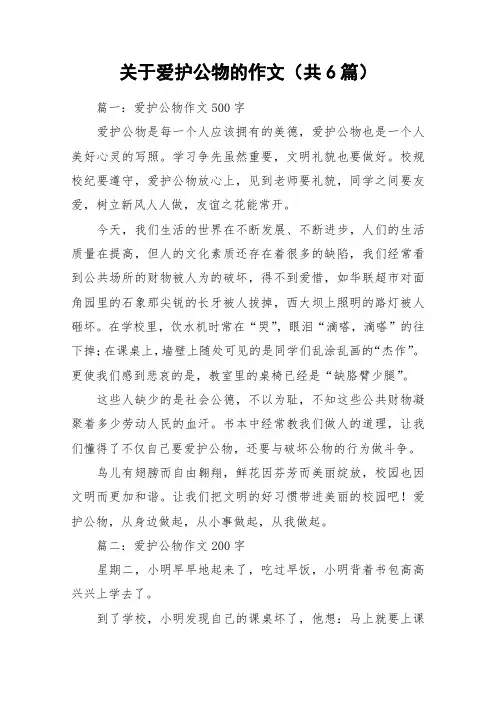 关于爱护公物的作文（共6篇）

篇一：爱护公物作文500字

爱护公物是每一个人应该拥有的美德，爱护公物也是一个人美好心灵的写照。学习争先虽然重要，文明礼貌也要做好。校规校纪要遵守，爱护公物放心上，见到老师要礼貌，同学之间要友爱，树立新风人人做，友谊之花能常开。

今天，我们生活的世界在不断发展、不断进步，人们的生活质量在提高，但人的文化素质还存在着很多的缺陷，我们经常看到公共场所的财物被人为的破坏，得不到爱惜，如华联超市对面角园里的石象那尖锐的长牙被人拔掉，西大坝上照明的路灯被人砸坏。在学校里，饮水机时常在“哭”，眼泪“滴嗒，滴嗒”的往下掉；在课桌上，墙壁上随处可见的是同学们乱涂乱画的“杰作”。更使我们感到悲哀的是，教室里的桌椅已经是“缺胳臂少腿”。

这些人缺少的是社会公德，不以为耻，不知这些公共财物凝聚着多少劳动人民的血汗。书本中经常教我们做人的道理，让我们懂得了不仅自己要爱护公物，还要与破坏公物的行为做斗争。

鸟儿有翅膀而自由翱翔，鲜花因芬芳而美丽绽放，校园也因文明而更加和谐。让我们把文明的好习惯带进美丽的校园吧！爱护公物，从身边做起，从小事做起，从我做起。

篇二：爱护公物作文200字

星期二，小明早早地起来了，吃过早饭，小明背着书包高高兴兴上学去了。

到了学校，小明发现自己的课桌坏了，他想：马上就要上课